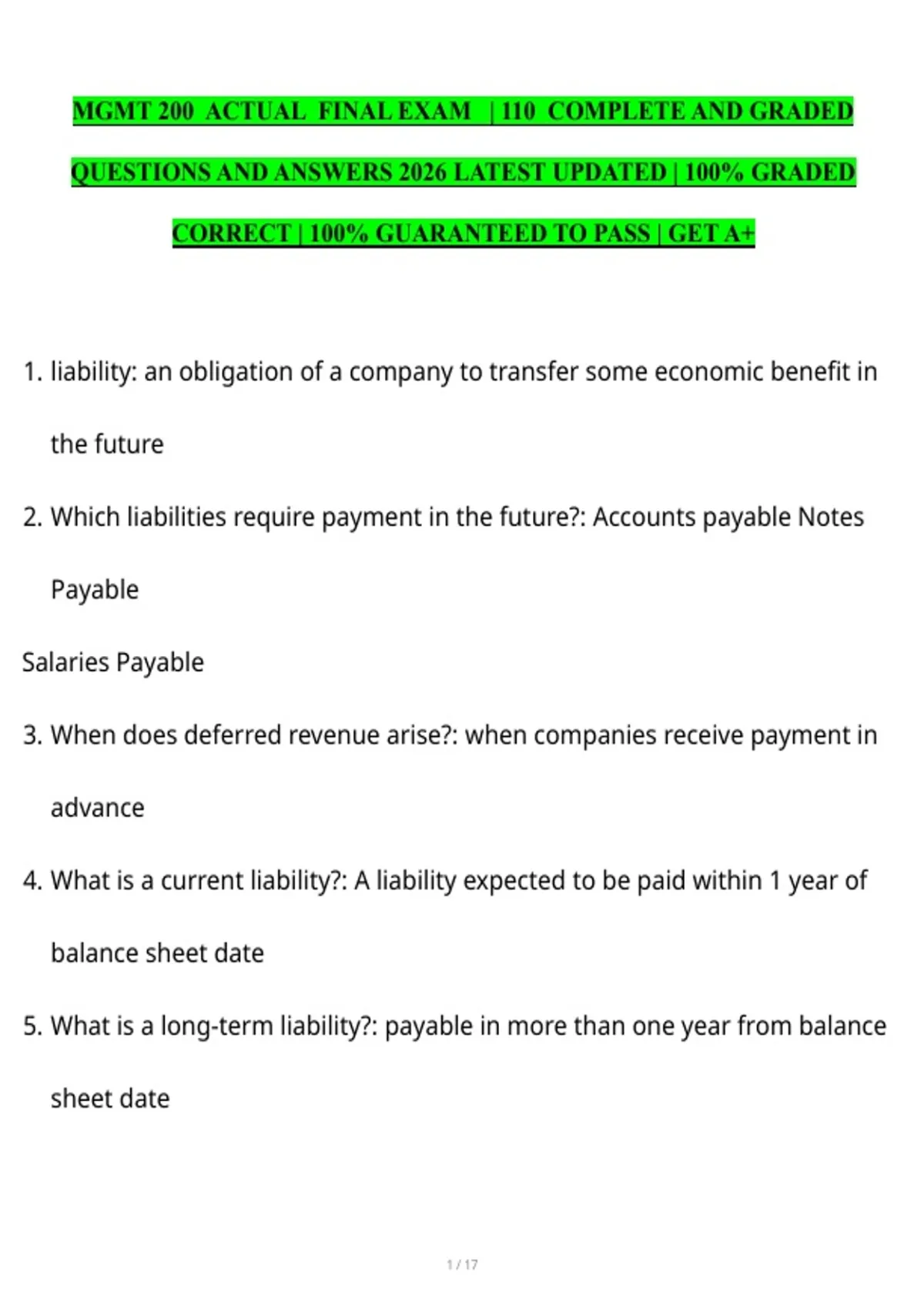 MGMT 200 ACTUAL FINAL EXAM | 110 COMPLETE AND GRADED QUESTIONS AND ANSWERS 2026 LATEST UPDATED | 100% GRADED CORRECT | 100% GUARANTEED TO PASS | GET A+

1. liability: an obligation of a company to transfer some economic benefit in the future

2. Which liabilities require payment in the future?: Accounts payable Notes Payable

Salaries Payable

3. When does deferred revenue arise?: when companies receive payment in advance

4. What is a current liability?: A liability expected to be paid within 1 year of balance sheet date

5. What is a long-term liability?: payable in more than one year from balance sheet date

1 / 17